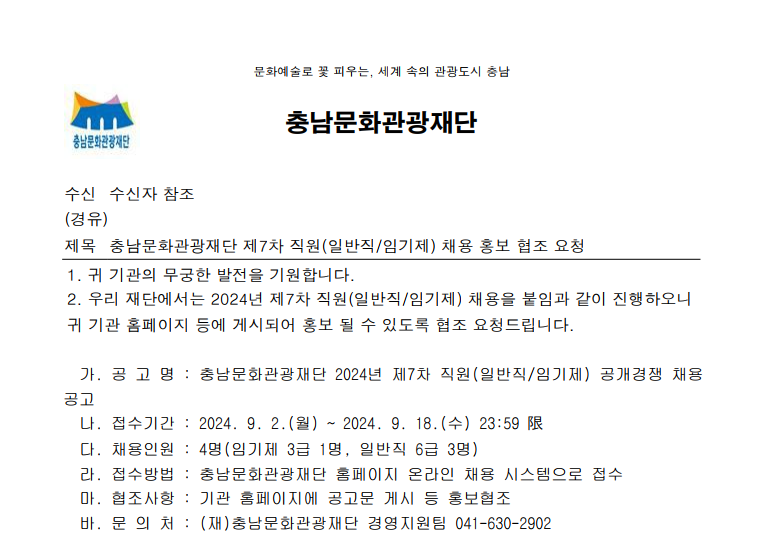 문화예술로 꽃 피우는, 세계 속의 관광도시 충남

충남문화관광재단

충남문화관광재단

수신 수신자 참조
(경유)
제목 충남문화관광재단 제7차 직원(일반직/임기제) 채용 홍보 협조 요청

1. 귀 기관의 무궁한 발전을 기원합니다.
2. 우리 재단에서는 2024년 제7차 직원(일반직/임기제) 채용을 붙임과 같이 진행하오니 귀 기관 홈페이지 등에 게시되어 홍보 될 수 있도록 협조 요청드립니다.

가. 공 고 명 : 충남문화관광재단 2024년 제7차 직원(일반직/임기제) 공개경쟁 채용 공고
나. 접수기간 : 2024. 9. 2.(월) ~ 2024. 9. 18.(수) 23:59 限
다. 채용인원 : 4명(임기제 3급 1명, 일반직 6급 3명)
라. 접수방법 : 충남문화관광재단 홈페이지 온라인 채용 시스템으로 접수
마. 협조사항 : 기관 홈페이지에 공고문 게시 등 홍보협조
바. 문 의 처 : (재)충남문화관광재단 경영지원팀 041-630-2902